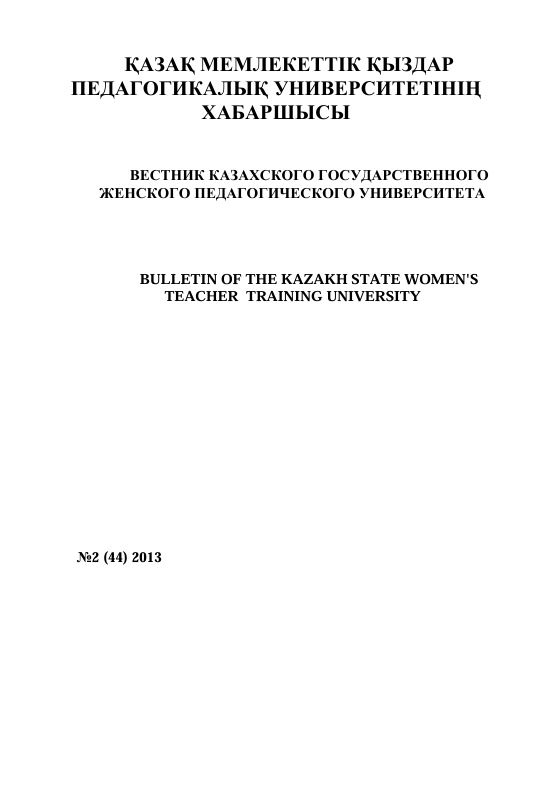 ҚАЗАҚ МЕМЛЕКЕТТІК ҚЫЗДАР ПЕДАГОГИКАЛЫҚ УНИВЕРСИТЕТІНІҢ ХАБАРШЫСЫ

ВЕСТНИК КАЗАХСКОГО ГОСУДАРСТВЕННОГО ЖЕНСКОГО ПЕДАГОГИЧЕСКОГО УНИВЕРСИТЕТА

BULLETIN OF THE KAZAKH STATE WOMEN'S TEACHER TRAINING UNIVERSITY

№2 (44) 2013